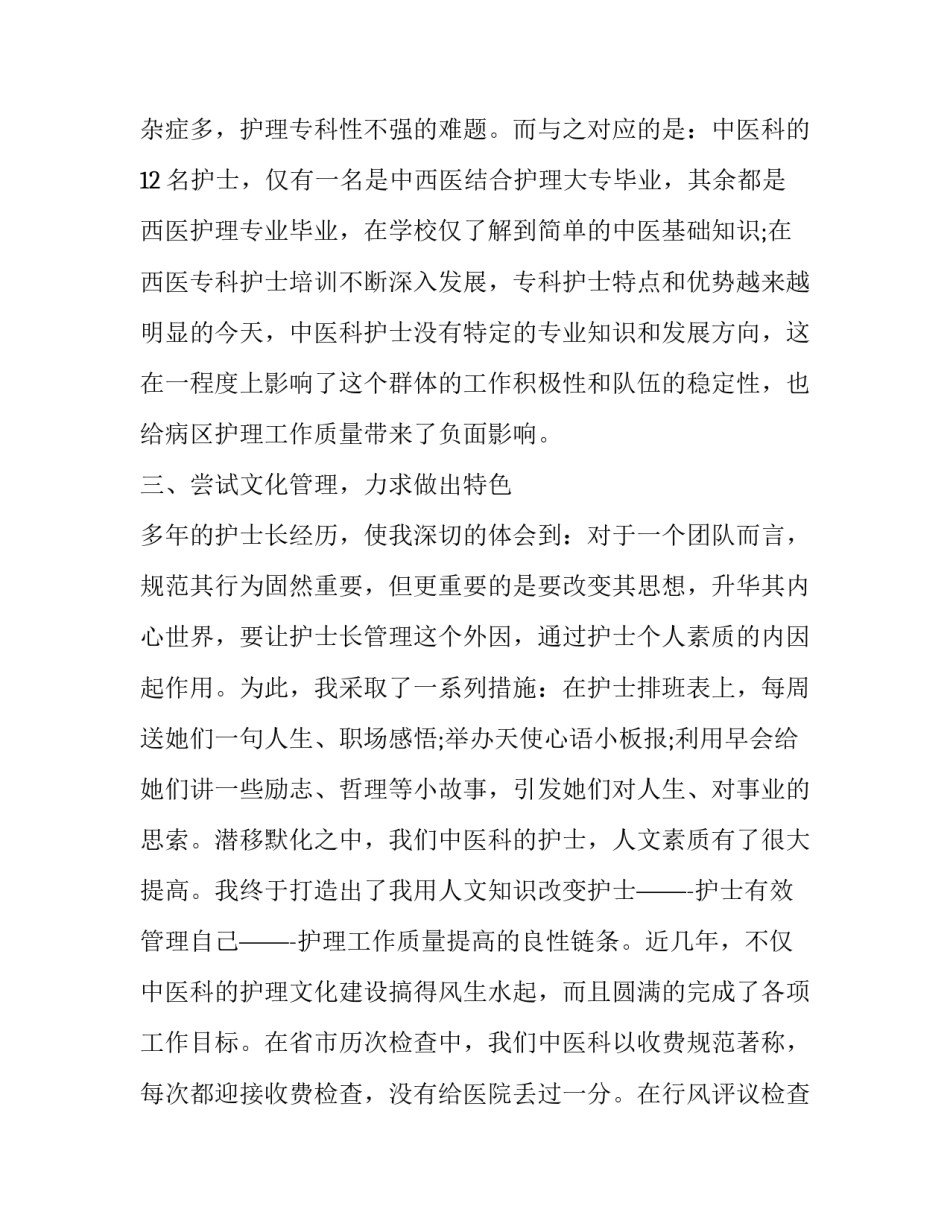 杂症多，护理专科性不强的难题。而与之对应的是：中医科的12名护士，仅有一名是中西医结合护理大专毕业，其余都是西医护理专业毕业，在学校仅了解到简单的中医基础知识;在西医专科护士培训不断深入发展，专科护士特点和优势越来越明显的今天，中医科护士没有特定的专业知识和发展方向，这在一程度上影响了这个群体的工作积极性和队伍的稳定性，也给病区护理工作质量带来了负面影响。

三、尝试文化管理，力求做出特色

多年的护士长经历，使我深切的体会到：对于一个团队而言，规范其行为固然重要，但更重要的是要改变其思想，升华其内心世界，要让护士长管理这个外因，通过护士个人素质的内因起作用。为此，我采取了一系列措施：在护士排班表上，每周送她们一句人生、职场感悟;举办天使心语小板报;利用早会给她们讲一些励志、哲理等小故事，引发她们对人生、对事业的思索。潜移默化之中，我们中医科的护士，人文素质有了很大提高。我终于打造出了我用人文知识改变护士——-护士有效管理自己——-护理工作质量提高的良性链条。近几年，不仅中医科的护理文化建设搞得风生水起，而且圆满的完成了各项工作目标。在省市历次检查中，我们中医科以收费规范著称，每次都迎接收费检查，没有给医院丢过一分。在行风评议检查